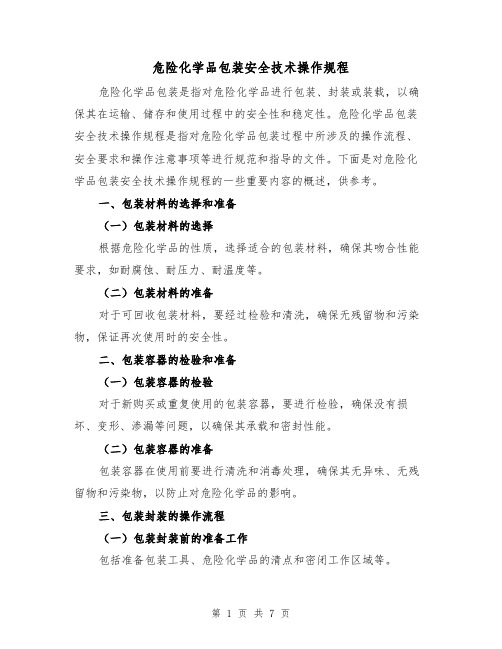 危险化学品包装安全技术操作规程

危险化学品包装是指对危险化学品进行包装、封装或装载，以确保其在运输、储存和使用过程中的安全性和稳定性。危险化学品包装安全技术操作规程是指对危险化学品包装过程中所涉及的操作流程、安全要求和操作注意事项等进行规范和指导的文件。下面是对危险化学品包装安全技术操作规程的一些重要内容的概述，供参考。

一、包装材料的选择和准备

（一）包装材料的选择

根据危险化学品的性质，选择适合的包装材料，确保其吻合性能要求，如耐腐蚀、耐压力、耐温度等。

（二）包装材料的准备

对于可回收包装材料，要经过检验和清洗，确保无残留物和污染物，保证再次使用时的安全性。

二、包装容器的检验和准备

（一）包装容器的检验

对于新购买或重复使用的包装容器，要进行检验，确保没有损坏、变形、渗漏等问题，以确保其承载和密封性能。

（二）包装容器的准备

包装容器在使用前要进行清洗和消毒处理，确保其无异味、无残留物和污染物，以防止对危险化学品的影响。

三、包装封装的操作流程

（一）包装封装前的准备工作

包括准备包装工具、危险化学品的清点和密闭工作区域等。

第 1 页 共 7 页